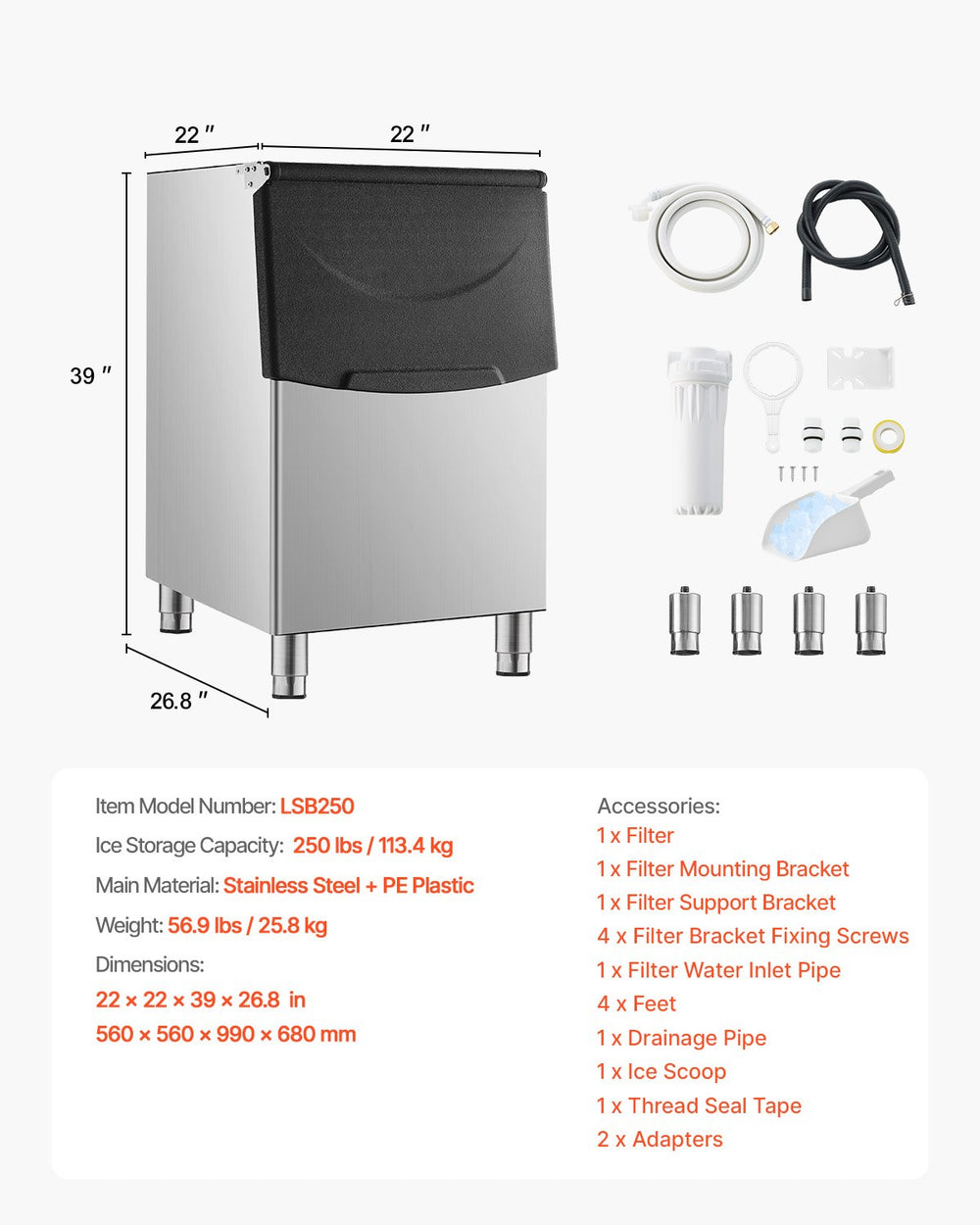 22 ″

22 ″

39 ″

26.8 ″

Item Model Number: LSB250

Ice Storage Capacity: 250 lbs / 113.4 kg

Main Material: Stainless Steel + PE Plastic

Weight: 56.9 lbs / 25.8 kg

Dimensions:

22 × 22 × 39 × 26.8 in

560 × 560 × 990 × 680 mm

Accessories:
1 x Filter
1 x Filter Mounting Bracket
1 x Filter Support Bracket
4 x Filter Bracket Fixing Screws
1 x Filter Water Inlet Pipe
4 x Feet
1 x Drainage Pipe
1 x Ice Scoop
1 x Thread Seal Tape
2 x Adapters